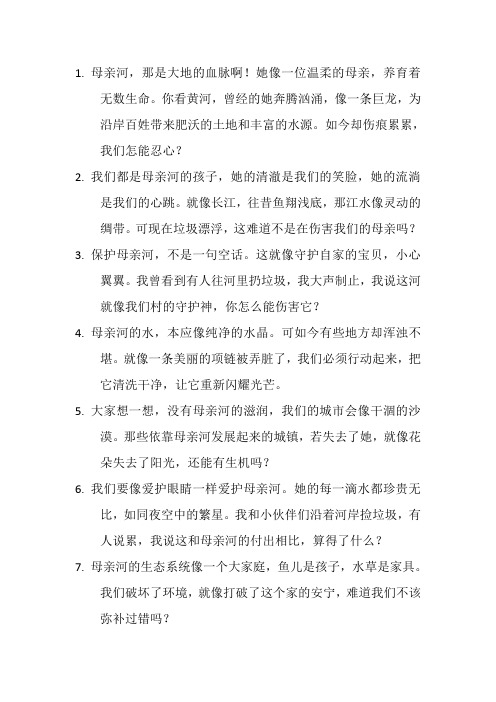 1. 母亲河，那是大地的血脉啊！她像一位温柔的母亲，养育着无数生命。你看黄河，曾经的她奔腾汹涌，像一条巨龙，为沿岸百姓带来肥沃的土地和丰富的水源。如今却伤痕累累，我们怎能忍心？

2. 我们都是母亲河的孩子，她的清澈是我们的笑脸，她的流淌是我们的心跳。就像长江，往昔鱼翔浅底，那江水像灵动的绸带。可现在垃圾漂浮，这难道不是在伤害我们的母亲吗？

3. 保护母亲河，不是一句空话。这就像守护自家的宝贝，小心翼翼。我曾看到有人往河里扔垃圾，我大声制止，我说这河就像我们村的守护神，你怎么能伤害它？

4. 母亲河的水，本应像纯净的水晶。可如今有些地方却浑浊不堪。就像一条美丽的项链被弄脏了，我们必须行动起来，把它清洗干净，让它重新闪耀光芒。

5. 大家想一想，没有母亲河的滋润，我们的城市会像干涸的沙漠。那些依靠母亲河发展起来的城镇，若失去了她，就像花朵失去了阳光，还能有生机吗？

6. 我们要像爱护眼睛一样爱护母亲河。她的每一滴水都珍贵无比，如同夜空中的繁星。我和小伙伴们沿着河岸捡垃圾，有人说累，我说这和母亲河的付出相比，算得了什么？

7. 母亲河的生态系统像一个大家庭，鱼儿是孩子，水草是家具。我们破坏了环境，就像打破了这个家的安宁，难道我们不该弥补过错吗？